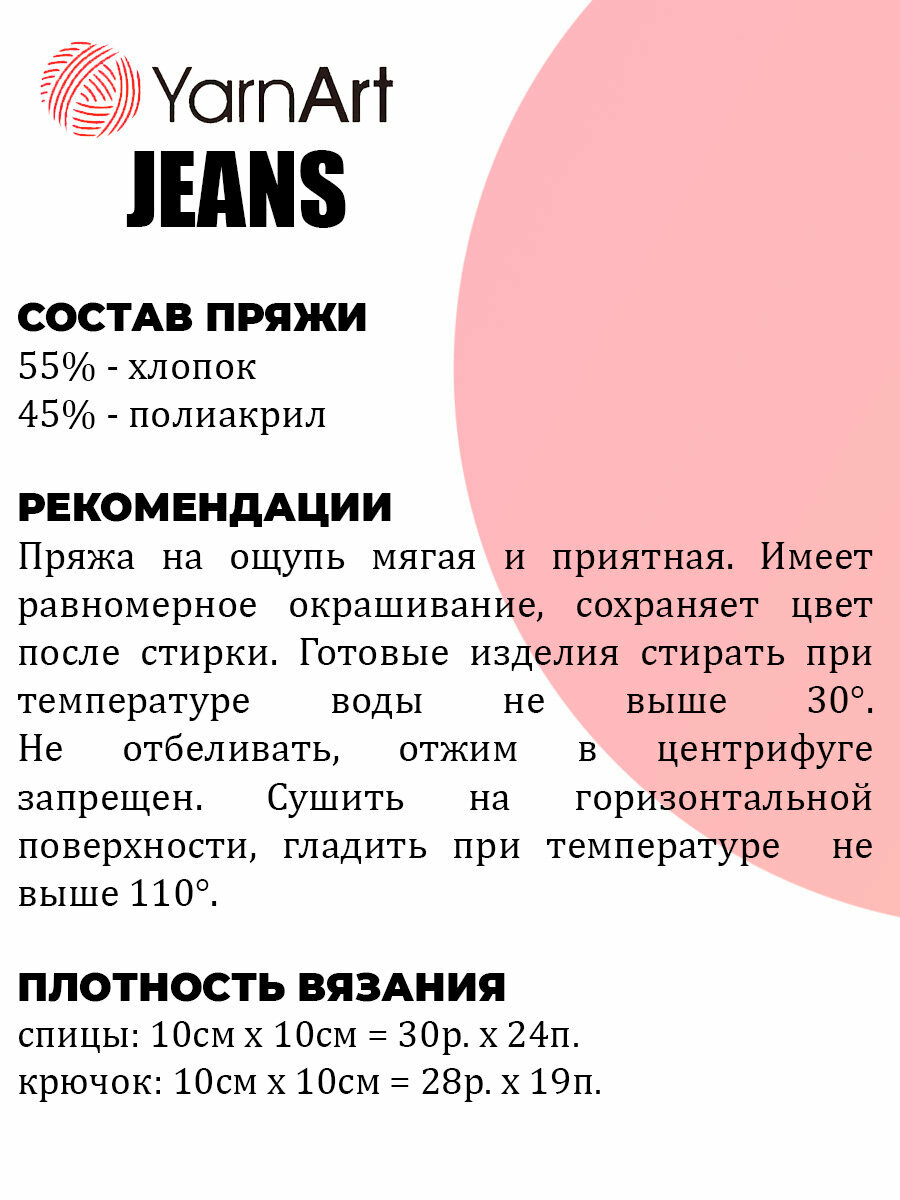 YarnArt
JEANS

СОСТАВ ПРЯЖИ
55% - хлопок
45% - полиакрил

РЕКОМЕНДАЦИИ
Пряжа на ощупь мягая и приятная. Имеет равномерное окрашивание, сохраняет цвет после стирки. Готовые изделия стирать при температуре воды не выше 30°. Не отбеливать, отжим в центрифуге запрещен. Сушить на горизонтальной поверхности, гладить при температуре не выше 110°.

ПЛОТНОСТЬ ВЯЗАНИЯ
спицы: 10см х 10см = 30р. х 24п.
крючок: 10см х 10см = 28р. х 19п.